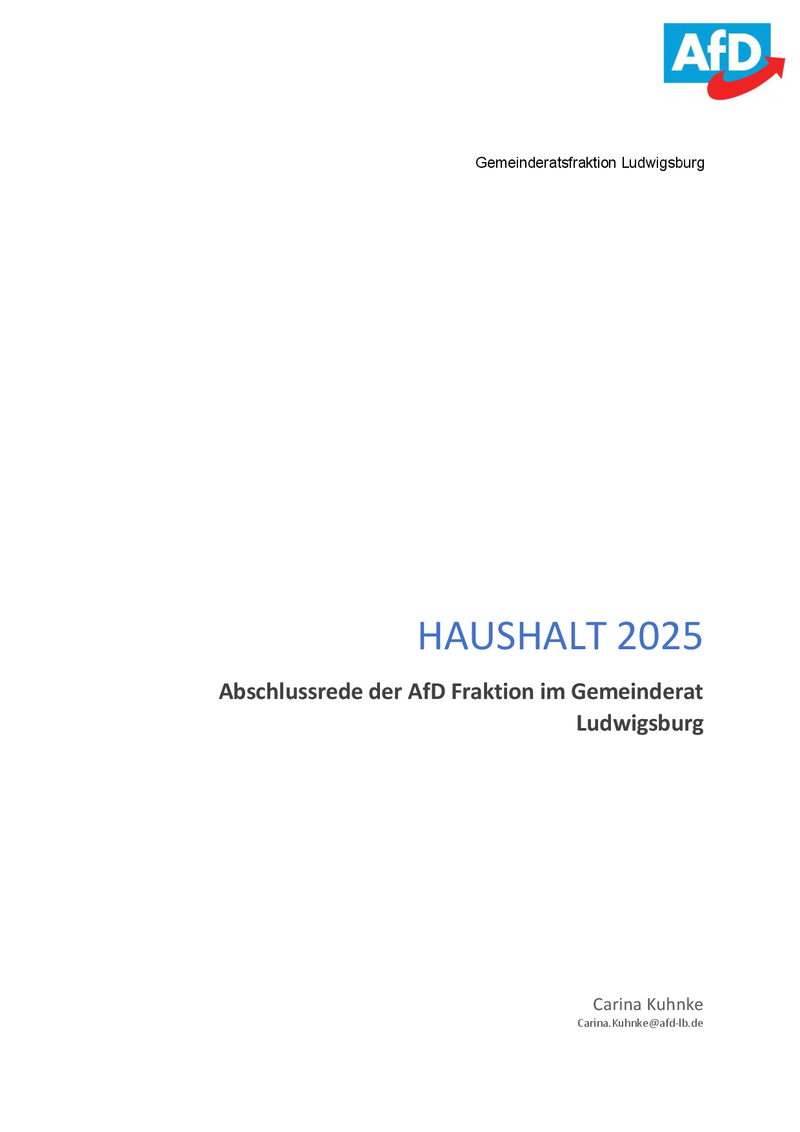 AfD

Gemeinderatsfraktion Ludwigsburg

HAUSHALT 2025

Abschlussrede der AfD Fraktion im Gemeinderat Ludwigsburg

Carina Kuhnke
Carina.Kuhnke@afd-lb.de